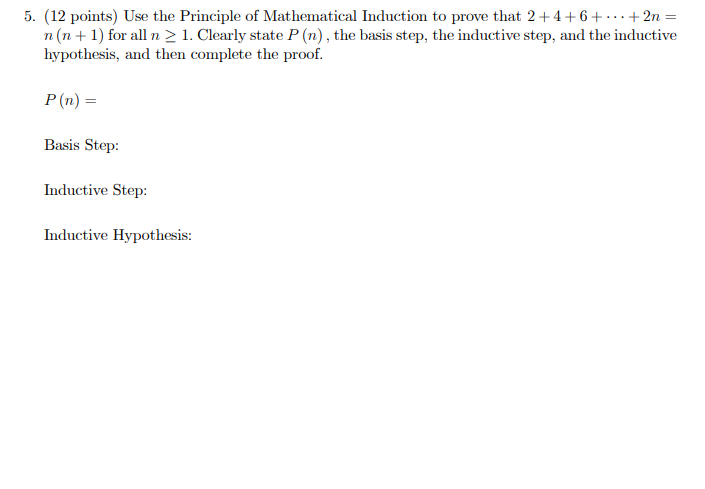 5. (12 points) Use the Principle of Mathematical Induction to prove that $2+4+6+\cdots+2n = n(n+1)$ for all $n \geq 1$. Clearly state $P(n)$, the basis step, the inductive step, and the inductive hypothesis, and then complete the proof.

$P(n) =$

Basis Step:

Inductive Step:

Inductive Hypothesis: